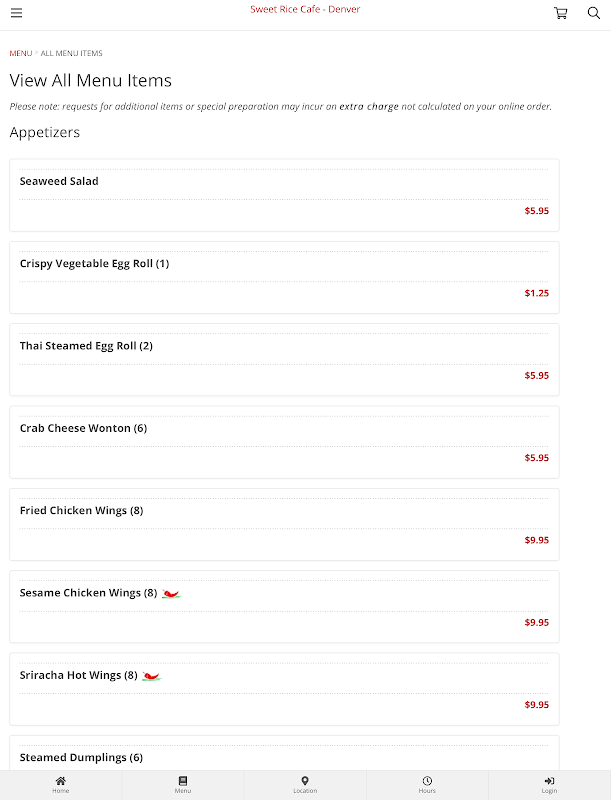 Sweet Rice Cafe - Denver

MENU > ALL MENU ITEMS

View All Menu Items

Please note: requests for additional items or special preparation may incur an extra charge not calculated on your online order.

Appetizers

Seaweed Salad
$5.95

Crispy Vegetable Egg Roll (1)
$1.25

Thai Steamed Egg Roll (2)
$5.95

Crab Cheese Wonton (6)
$5.95

Fried Chicken Wings (8)
$9.95

Sesame Chicken Wings (8)
$9.95

Sriracha Hot Wings (8)
$9.95

Steamed Dumplings (6)

Home Menu Location Hours Login